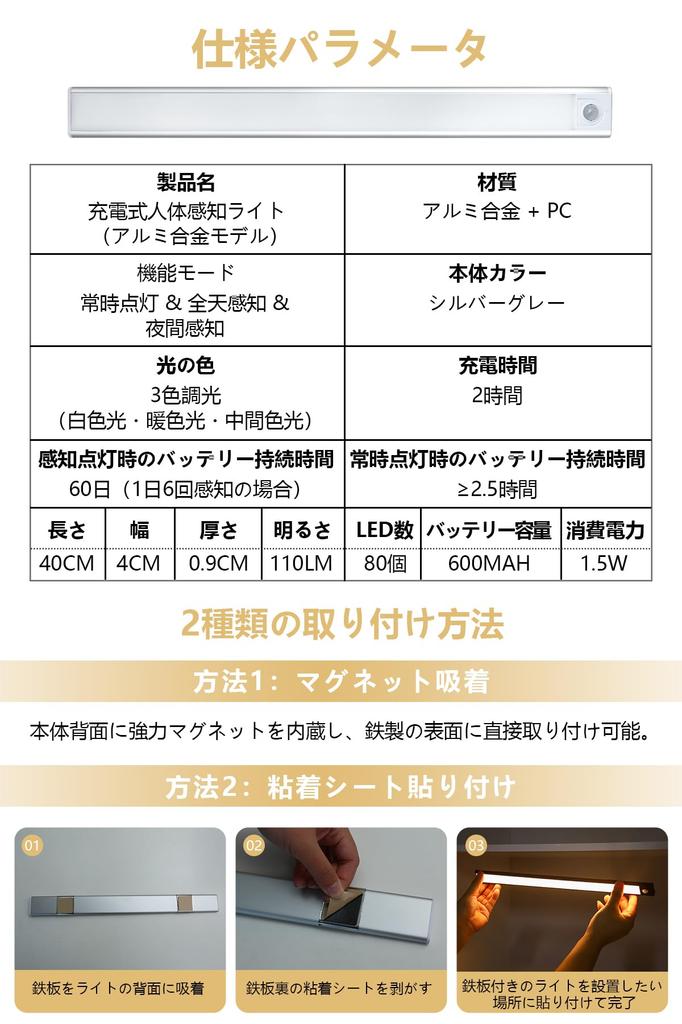 仕様パラメータ

製品名
充電式人体感知ライト
(アルミ合金モデル)

材質
アルミ合金 + PC

機能モード
常時点灯 & 全天感知 &
夜間感知

本体カラー
シルバーグレー

光の色
3色調光
(白色光・暖色光・中間色光)

充電時間
2時間

感知点灯時のバッテリー持続時間
60日(1日6回感知の場合)

常時点灯時のバッテリー持続時間
≥2.5時間

| 長さ | 幅 | 厚さ | 明るさ | LED数 | バッテリー容量 | 消費電力 |
|---|---|---|---|---|---|---|
| 40CM | 4CM | 0.9CM | 110LM | 80個 | 600MAH | 1.5W |

2種類の取り付け方法

方法1:マグネット吸着

本体背面に強力マグネットを内蔵し、鉄製の表面に直接取り付け可能。

方法2:粘着シート貼り付け

01
鉄板をライトの背面に吸着

02
鉄板裏の粘着シートを剥がす

03
鉄板付きのライトを設置したい場所に貼り付けて完了